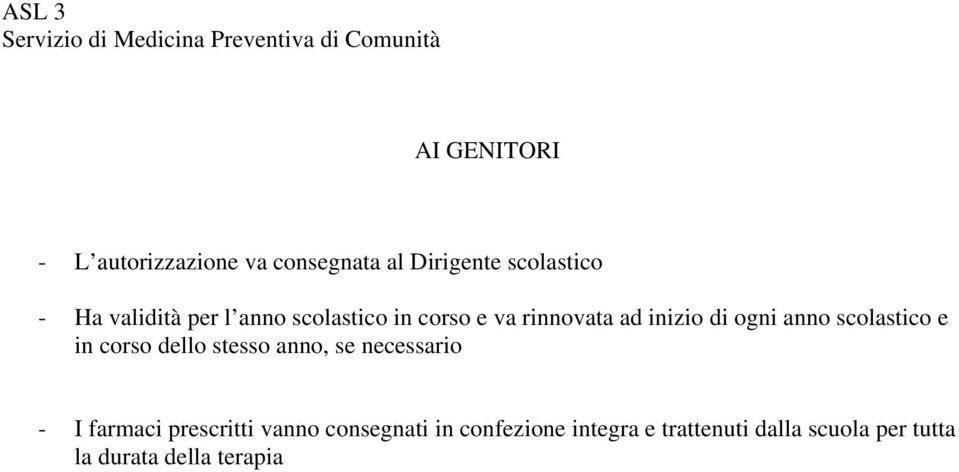 ASL 3
Servizio di Medicina Preventiva di Comunità

AI GENITORI

- L’autorizzazione va consegnata al Dirigente scolastico

- Ha validità per l’anno scolastico in corso e va rinnovata ad inizio di ogni anno scolastico e in corso dello stesso anno, se necessario

- I farmaci prescritti vanno consegnati in confezione integra e trattenuti dalla scuola per tutta la durata della terapia